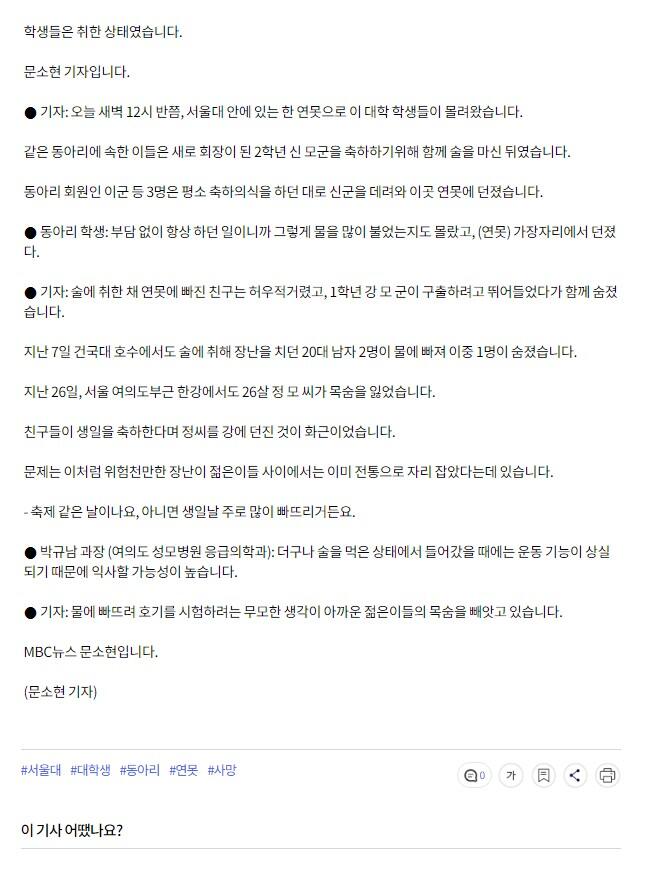 학생들은 취한 상태였습니다.

문소현 기자입니다.

● 기자: 오늘 새벽 12시 반쯤, 서울대 안에 있는 한 연못으로 이 대학 학생들이 몰려왔습니다.

같은 동아리에 속한 이들은 새로 회장이 된 2학년 신 모군을 축하하기위해 함께 술을 마신 뒤였습니다.

동아리 회원인 이군 등 3명은 평소 축하의식을 하던 대로 신군을 데려와 이곳 연못에 던졌습니다.

● 동아리 학생: 부담 없이 항상 하던 일이니까 그렇게 물을 많이 불었는지도 몰랐고, (연못) 가장자리에서 던졌다.

● 기자: 술에 취한 채 연못에 빠진 친구는 허우적거렸고, 1학년 강 모 군이 구출하려고 뛰어들었다가 함께 숨졌습니다.

지난 7일 건국대 호수에서도 술에 취해 장난을 치던 20대 남자 2명이 물에 빠져 이중 1명이 숨졌습니다.

지난 26일, 서울 여의도부근 한강에서도 26살 정 모 씨가 목숨을 잃었습니다.

친구들이 생일을 축하한다며 정씨를 강에 던진 것이 화근이었습니다.

문제는 이처럼 위험천만한 장난이 젊은이들 사이에서는 이미 전통으로 자리 잡았다는데 있습니다.

- 축제 같은 날이나요, 아니면 생일날 주로 많이 빠뜨리거든요.

● 박규남 과장 (여의도 성모병원 응급의학과): 더구나 술을 먹은 상태에서 들어갔을 때에는 운동 기능이 상실되기 때문에 익사할 가능성이 높습니다.

● 기자: 물에 빠뜨려 호기를 시험하려는 무모한 생각이 아까운 젊은이들의 목숨을 빼앗고 있습니다.

MBC뉴스 문소현입니다.

(문소현 기자)

#서울대 #대학생 #동아리 #연못 #사망

0 가

이 기사 어땠나요?